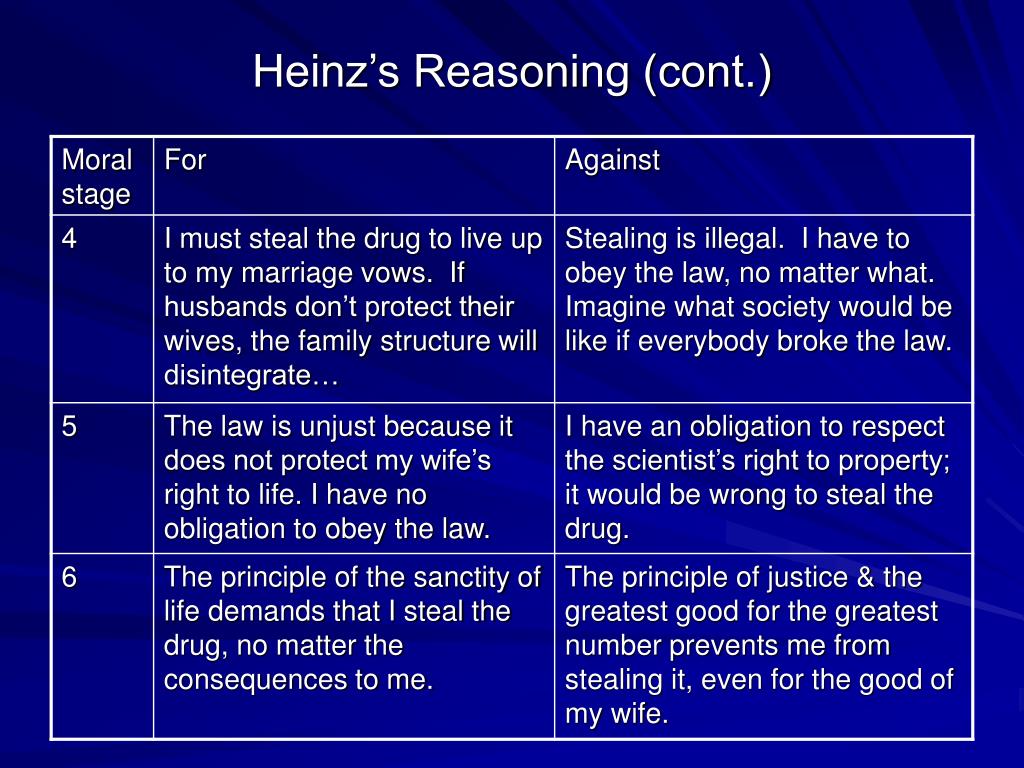 Heinz’s Reasoning (cont.)

| Moral stage | For | Against |
|---|---|---|
| 4 | I must steal the drug to live up to my marriage vows. If husbands don’t protect their wives, the family structure will disintegrate… | Stealing is illegal. I have to obey the law, no matter what. Imagine what society would be like if everybody broke the law. |
| 5 | The law is unjust because it does not protect my wife’s right to life. I have no obligation to obey the law. | I have an obligation to respect the scientist’s right to property; it would be wrong to steal the drug. |
| 6 | The principle of the sanctity of life demands that I steal the drug, no matter the consequences to me. | The principle of justice & the greatest good for the greatest number prevents me from stealing it, even for the good of my wife. |